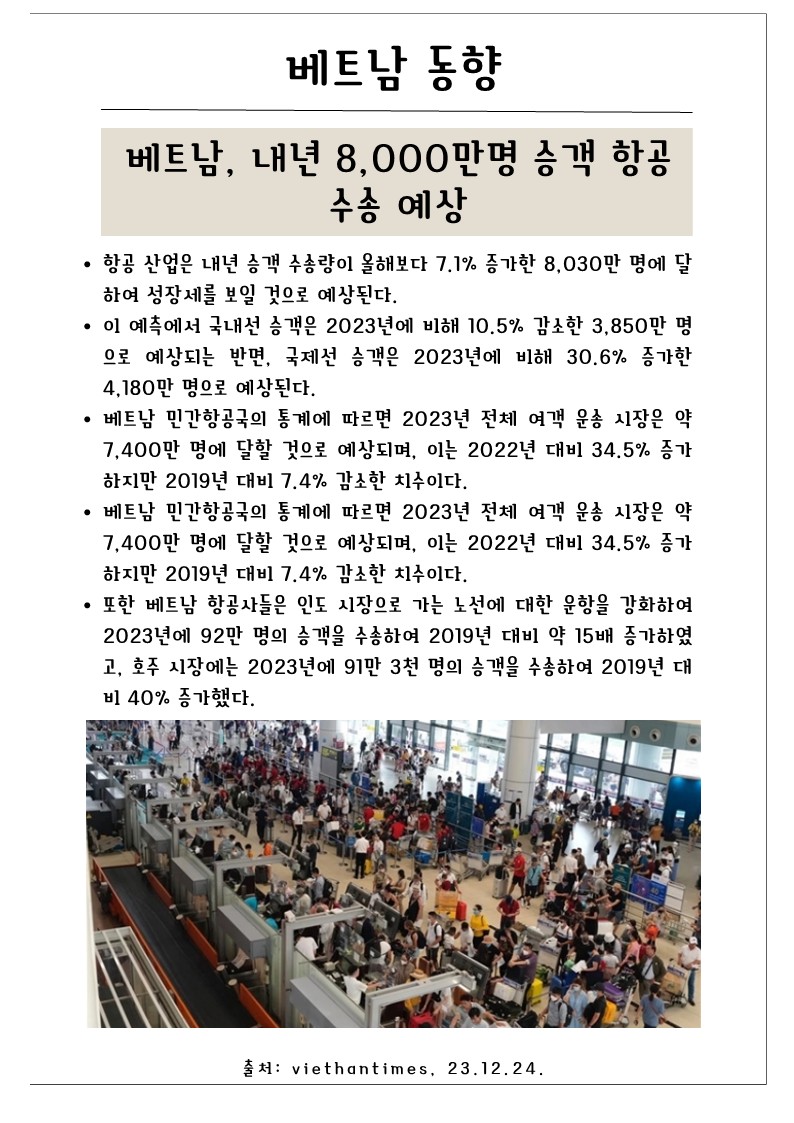 베트남 동향

베트남, 내년 8,000만명 승객 항공 수송 예상

• 항공 산업은 내년 승객 수송량이 올해보다 7.1% 증가한 8,030만 명에 달하여 성장세를 보일 것으로 예상된다.

• 이 예측에서 국내선 승객은 2023년에 비해 10.5% 감소한 3,850만 명으로 예상되는 반면, 국제선 승객은 2023년에 비해 30.6% 증가한 4,180만 명으로 예상된다.

• 베트남 민간항공국의 통계에 따르면 2023년 전체 여객 운송 시장은 약 7,400만 명에 달할 것으로 예상되며, 이는 2022년 대비 34.5% 증가하지만 2019년 대비 7.4% 감소한 치수이다.

• 베트남 민간항공국의 통계에 따르면 2023년 전체 여객 운송 시장은 약 7,400만 명에 달할 것으로 예상되며, 이는 2022년 대비 34.5% 증가하지만 2019년 대비 7.4% 감소한 치수이다.

• 또한 베트남 항공사들은 인도 시장으로 가는 노선에 대한 운항을 강화하여 2023년에 92만 명의 승객을 수송하여 2019년 대비 약 15배 증가하였고, 호주 시장에는 2023년에 91만 3천 명의 승객을 수송하여 2019년 대비 40% 증가했다.

출처: viethantimes, 23.12.24.